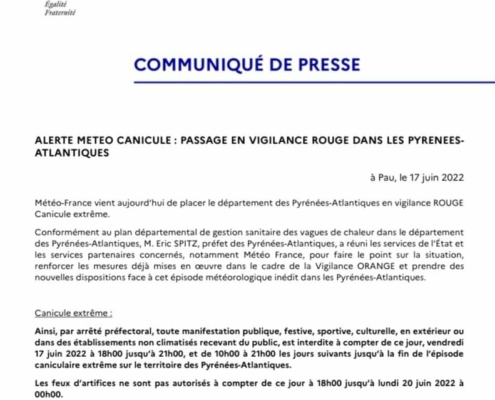 Égalité
Fraternité

COMMUNIQUÉ DE PRESSE

ALERTE METEO CANICULE : PASSAGE EN VIGILANCE ROUGE DANS LES PYRENEES-ATLANTIQUES

à Pau, le 17 juin 2022

Météo-France vient aujourd'hui de placer le département des Pyrénées-Atlantiques en vigilance ROUGE Canicule extrême.

Conformément au plan départemental de gestion sanitaire des vagues de chaleur dans le département des Pyrénées-Atlantiques, M. Eric SPITZ, préfet des Pyrénées-Atlantiques, a réuni les services de l'État et les services partenaires concernés, notamment Météo France, pour faire le point sur la situation, renforcer les mesures déjà mises en œuvre dans le cadre de la Vigilance ORANGE et prendre des nouvelles dispositions face à cet épisode météorologique inédit dans les Pyrénées-Atlantiques.

Canicule extrême :

Ainsi, par arrêté préfectoral, toute manifestation publique, festive, sportive, culturelle, en extérieur ou dans des établissements non climatisés recevant du public, est interdite à compter de ce jour, vendredi 17 juin 2022 à 18h00 jusqu'à 21h00, et de 10h00 à 21h00 les jours suivants jusqu'à la fin de l'épisode caniculaire extrême sur le territoire des Pyrénées-Atlantiques.

Les feux d'artifices ne sont pas autorisés à compter de ce jour à 18h00 jusqu'à lundi 20 juin 2022 à 00h00.